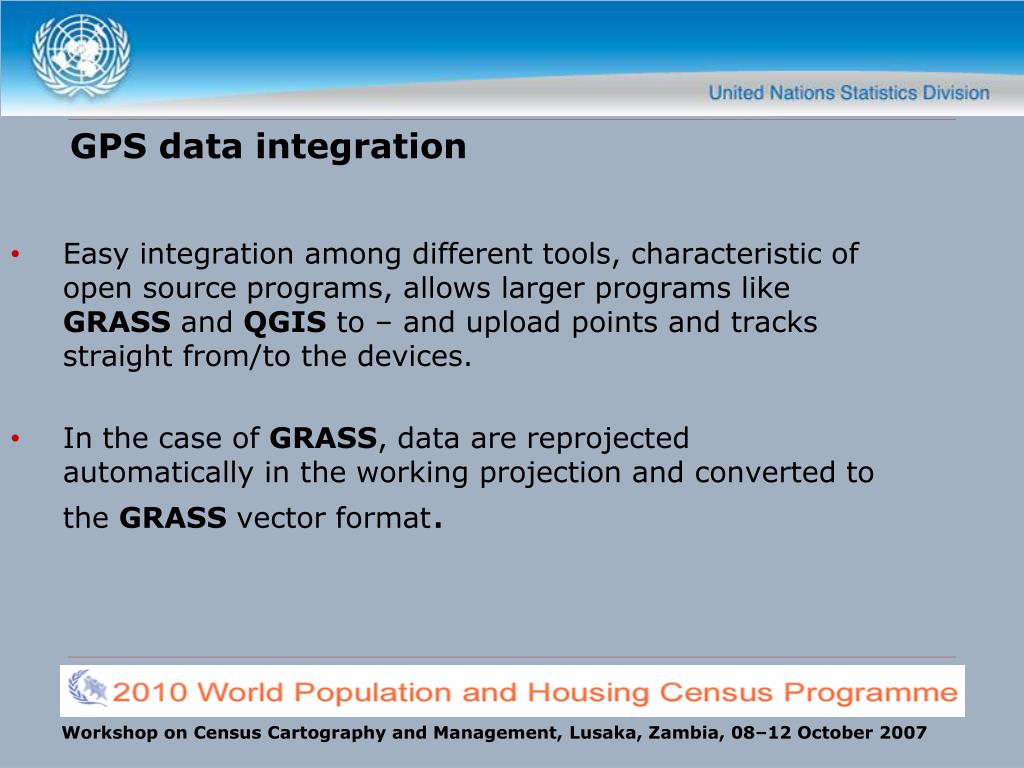 United Nations Statistics Division

GPS data integration

• Easy integration among different tools, characteristic of open source programs, allows larger programs like GRASS and QGIS to – and upload points and tracks straight from/to the devices.

• In the case of GRASS, data are reprojected automatically in the working projection and converted to the GRASS vector format.

2010 World Population and Housing Census Programme

Workshop on Census Cartography and Management, Lusaka, Zambia, 08–12 October 2007